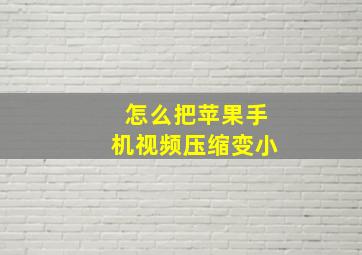 怎么把苹果手机视频压缩变小